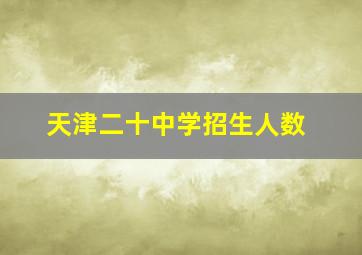 天津二十中学招生人数